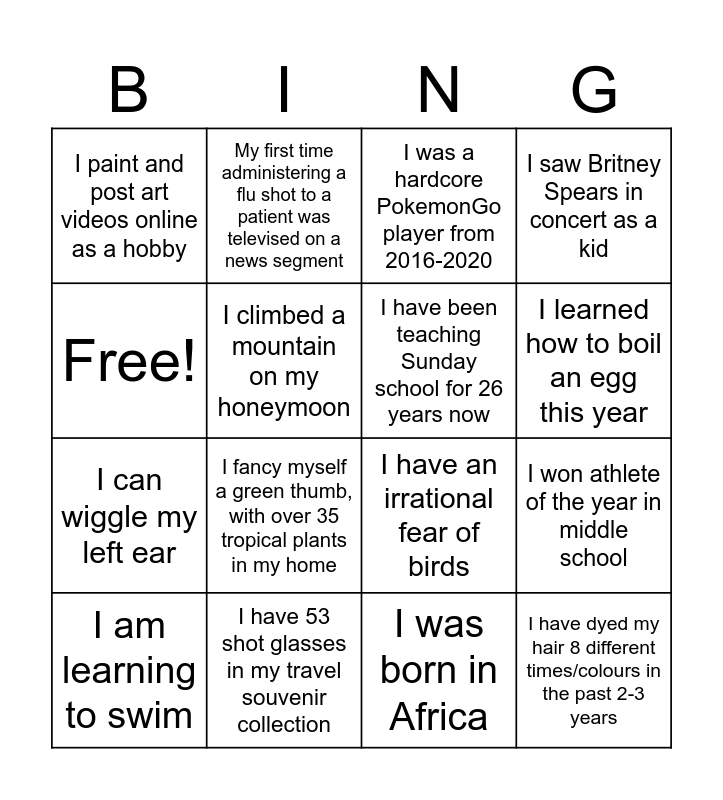 | B | I | N | G |
|---|---|---|---|
| I paint and post art videos online as a hobby | My first time administering a flu shot to a patient was televised on a news segment | I was a hardcore PokemonGo player from 2016-2020 | I saw Britney Spears in concert as a kid |
| Free! | I climbed a mountain on my honeymoon | I have been teaching Sunday school for 26 years now | I learned how to boil an egg this year |
| I can wiggle my left ear | I fancy myself a green thumb, with over 35 tropical plants in my home | I have an irrational fear of birds | I won athlete of the year in middle school |
| I am learning to swim | I have 53 shot glasses in my travel souvenir collection | I was born in Africa | I have dyed my hair 8 different times/colours in the past 2-3 years |